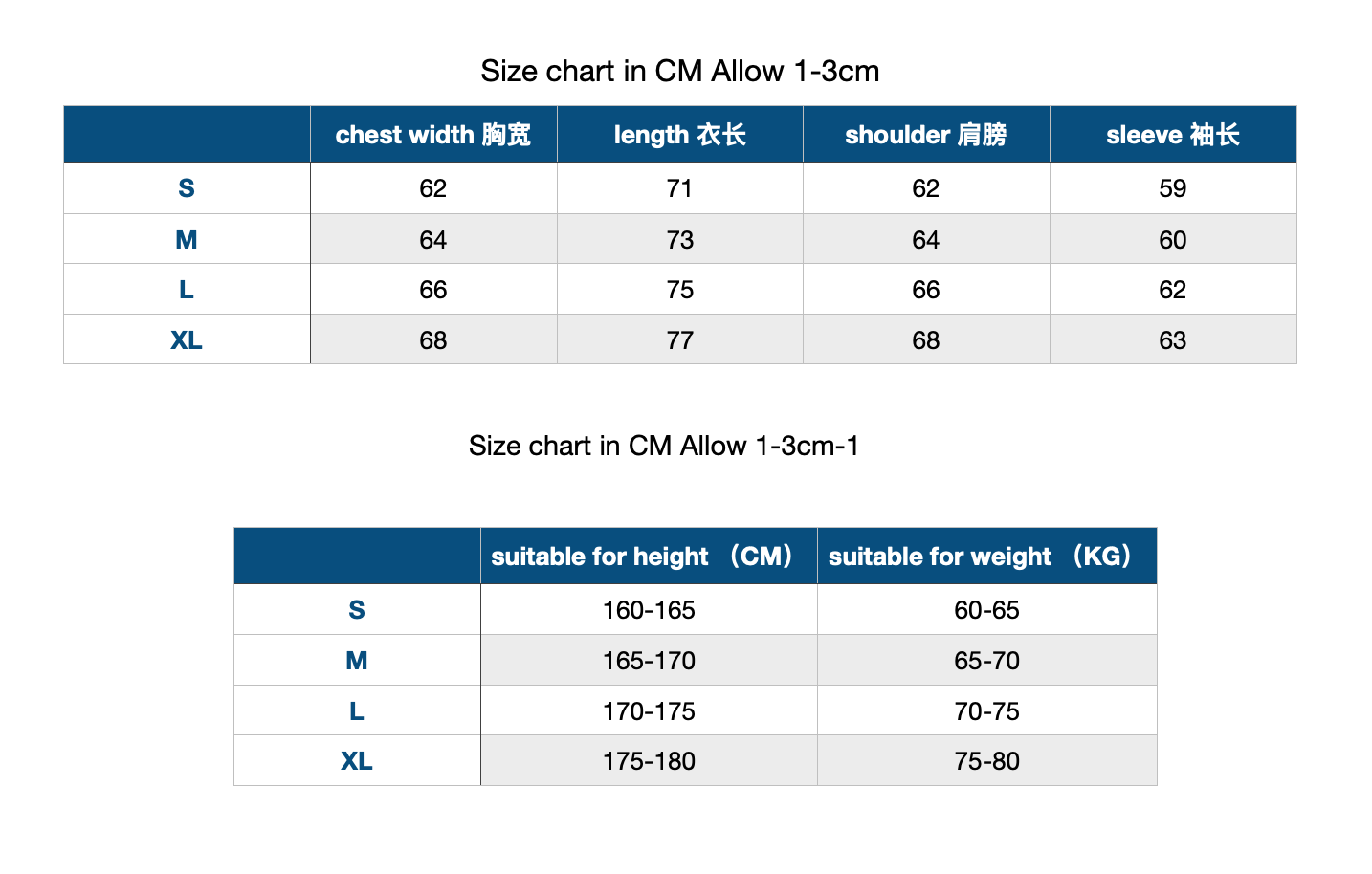 Size chart in CM Allow 1-3cm

| | chest width 胸宽 | length 衣长 | shoulder 肩膀 | sleeve 袖长 |
|---|---|---|---|---|
| S | 62 | 71 | 62 | 59 |
| M | 64 | 73 | 64 | 60 |
| L | 66 | 75 | 66 | 62 |
| XL | 68 | 77 | 68 | 63 |

Size chart in CM Allow 1-3cm-1

| | suitable for height （CM） | suitable for weight （KG） |
|---|---|---|
| S | 160-165 | 60-65 |
| M | 165-170 | 65-70 |
| L | 170-175 | 70-75 |
| XL | 175-180 | 75-80 |